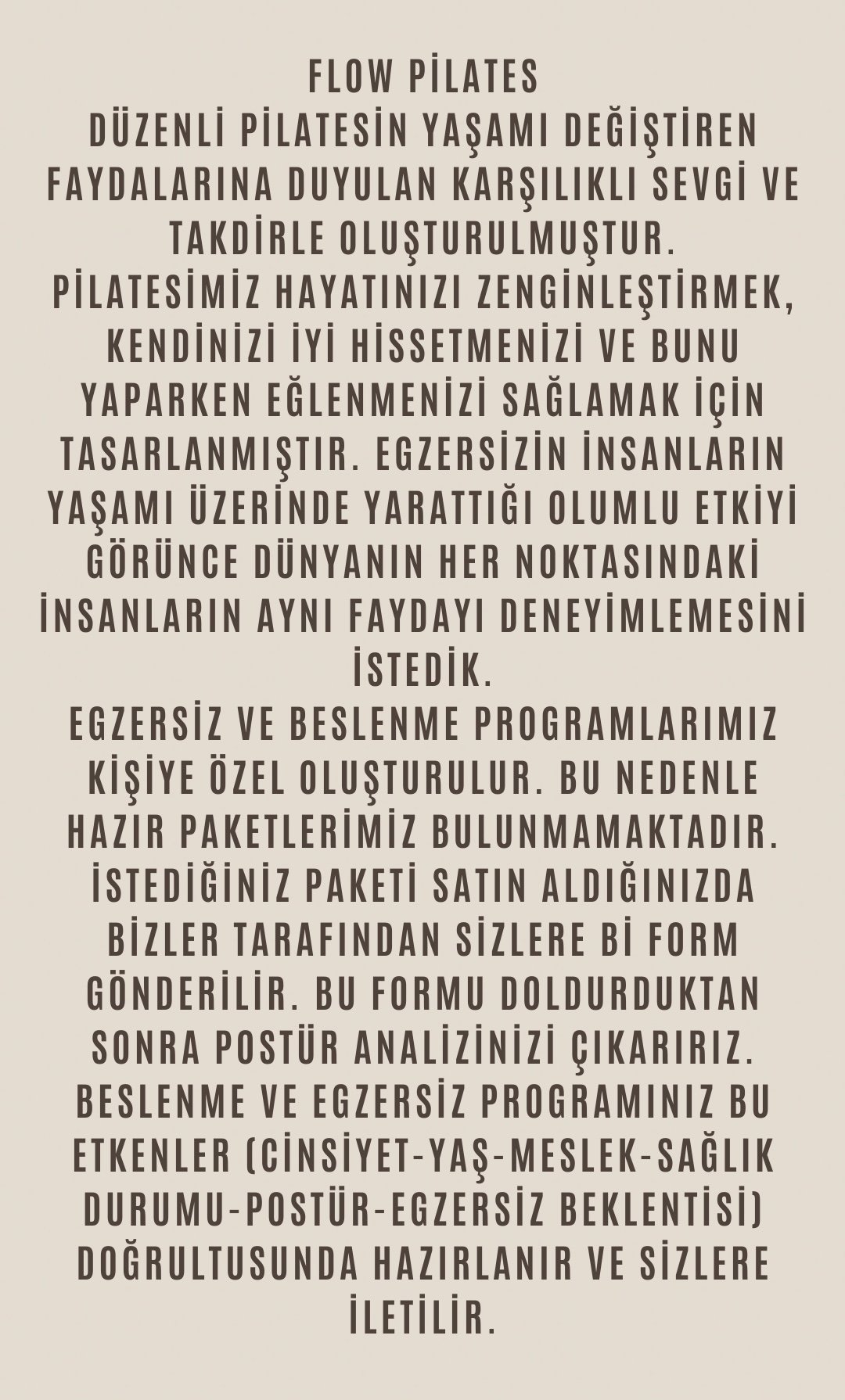 FLOW PİLATES
DÜZENLİ PİLATESİN YAŞAMI DEĞİŞTİREN FAYDALARINA DUYULAN KARŞILIKLI SEVGİ VE TAKDİRLE OLUŞTURULMUŞTUR.
PİLATESİMİZ HAYATINIZI ZENGİNLEŞTİRMEK, KENDİNİZİ İYİ HİSSETMENİZİ VE BUNU YAPARKEN EĞLENMENİZİ SAĞLAMAK İÇİN TASARLANMIŞTIR. EGZERSİZİN İNSANLARIN YAŞAMI ÜZERİNDE YARATTIĞI OLUMLU ETKİYİ GÖRÜNCE DÜNYANIN HER NOKTASINDAKİ İNSANLARIN AYNI FAYDAYI DENEYİMLEMESİNİ İSTEDİK.
EGZERSİZ VE BESLENME PROGRAMLARIMIZ KİŞİYE ÖZEL OLUŞTURULUR. BU NEDENLE HAZIR PAKETLERİMİZ BULUNMAMAKTADIR. İSTEDİĞİNİZ PAKETİ SATIN ALDIĞINIZDA BİZLER TARAFINDAN SİZLERE Bİ FORM GÖNDERİLİR. BU FORMU DOLDURDUKTAN SONRA POSTÜR ANALİZİNİZİ ÇIKARIRIZ. BESLENME VE EGZERSİZ PROGRAMINIZ BU ETKENLER (CİNSİYET-YAŞ-MESLEK-SAĞLIK DURUMU-POSTÜR-EGZERSİZ BEKLENTİSİ) DOĞRULTUSUNDA HAZIRLANIR VE SİZLERE İLETİLİR.